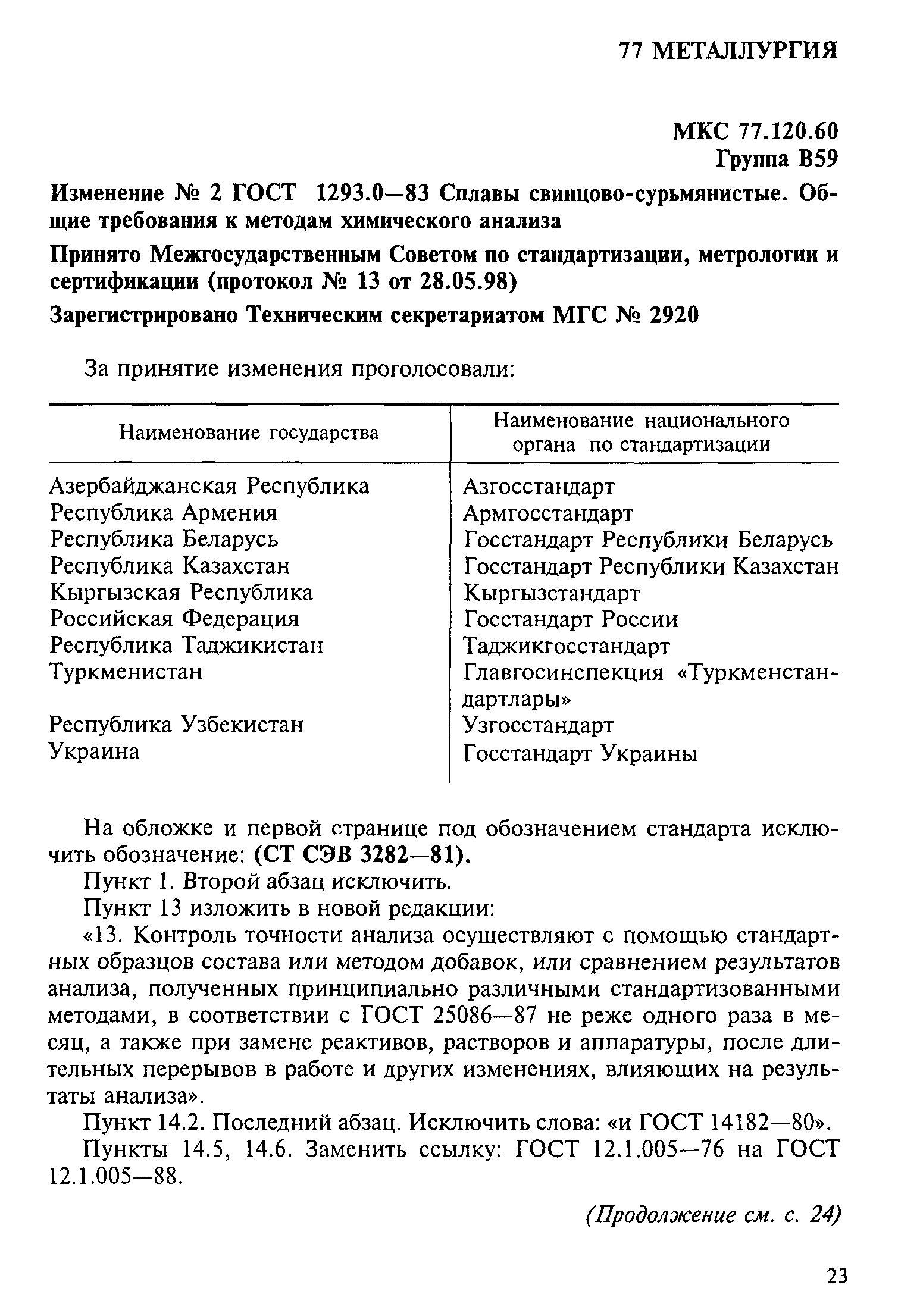 77 МЕТАЛЛУРГИЯ

МКС 77.120.60
Группа В59

Изменение № 2 ГОСТ 1293.0—83 Сплавы свинцово-сурьмянистые. Общие требования к методам химического анализа

Принято Межгосударственным Советом по стандартизации, метрологии и сертификации (протокол № 13 от 28.05.98)

Зарегистрировано Техническим секретариатом МГС № 2920

За принятие изменения проголосовали:

| Наименование государства | Наименование национального органа по стандартизации |
|---|---|
| Азербайджанская Республика | Азгосстандарт |
| Республика Армения | Армгосстандарт |
| Республика Беларусь | Госстандарт Республики Беларусь |
| Республика Казахстан | Госстандарт Республики Казахстан |
| Кыргызская Республика | Кыргызстандарт |
| Российская Федерация | Госстандарт России |
| Республика Таджикистан | Таджикгосстандарт |
| Туркменистан | Главгосинспекция «Туркменстандартлары» |
| Республика Узбекистан | Узгосстандарт |
| Украина | Госстандарт Украины |

На обложке и первой странице под обозначением стандарта исключить обозначение: (СТ СЭВ 3282—81).

Пункт 1. Второй абзац исключить.

Пункт 13 изложить в новой редакции:

«13. Контроль точности анализа осуществляют с помощью стандартных образцов состава или методом добавок, или сравнением результатов анализа, полученных принципиально различными стандартизованными методами, в соответствии с ГОСТ 25086—87 не реже одного раза в месяц, а также при замене реактивов, растворов и аппаратуры, после длительных перерывов в работе и других изменениях, влияющих на результаты анализа».

Пункт 14.2. Последний абзац. Исключить слова: «и ГОСТ 14182—80».

Пункты 14.5, 14.6. Заменить ссылку: ГОСТ 12.1.005—76 на ГОСТ 12.1.005—88.

(Продолжение см. с. 24)

23